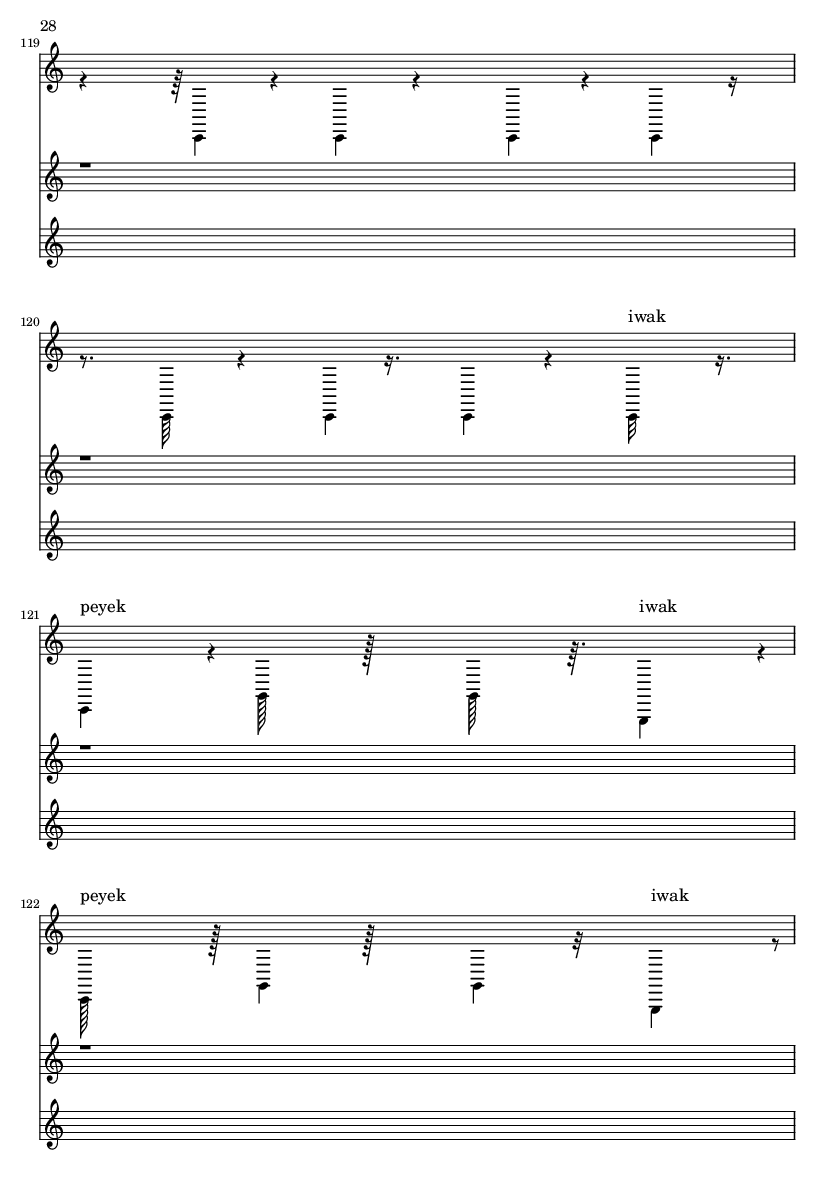 28

119

120

iwak

121

peyek

iwak

122

peyek

iwak